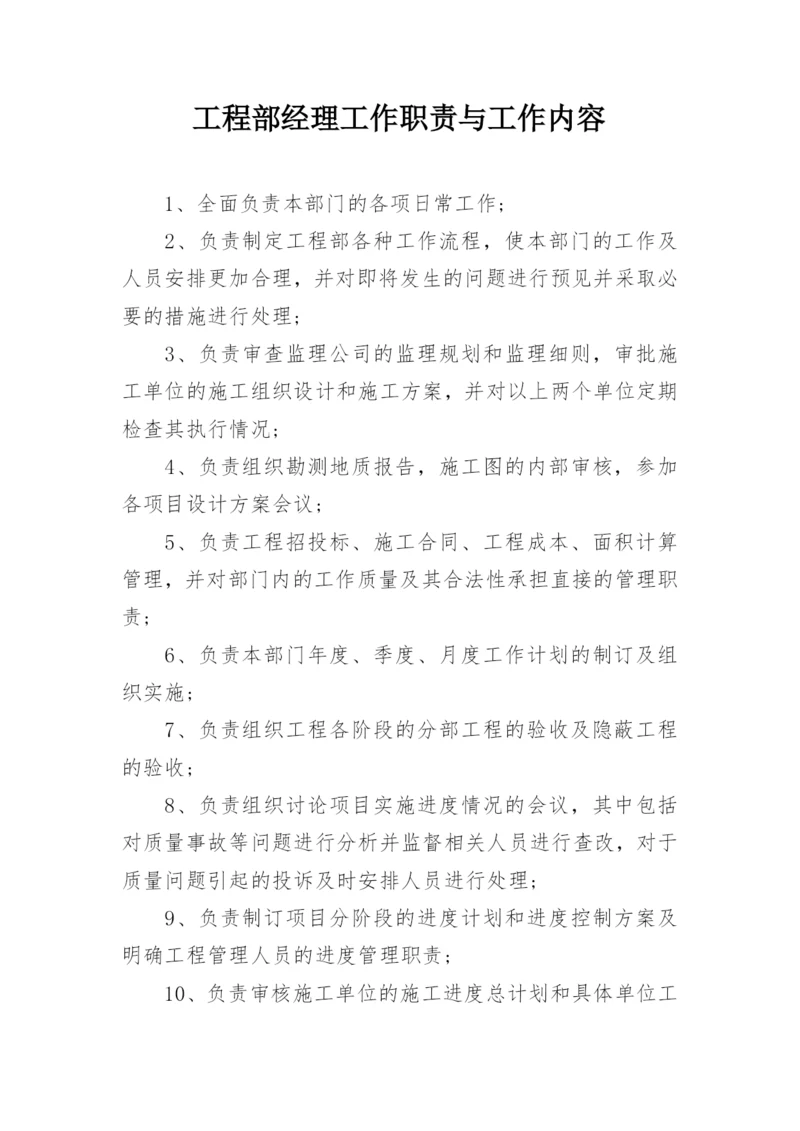 工程部经理工作职责与工作内容

1、全面负责本部门的各项日常工作；

2、负责制定工程部各种工作流程，使本部门的工作及人员安排更加合理，并对即将发生的问题进行预见并采取必要的措施进行处理；

3、负责审查监理公司的监理规划和监理细则，审批施工单位的施工组织设计和施工方案，并对以上两个单位定期检查其执行情况；

4、负责组织勘测地质报告，施工图的内部审核，参加各项目设计方案会议；

5、负责工程招投标、施工合同、工程成本、面积计算管理，并对部门内的工作质量及其合法性承担直接的管理职责；

6、负责本部门年度、季度、月度工作计划的制订及组织实施；

7、负责组织工程各阶段的分部工程的验收及隐蔽工程的验收；

8、负责组织讨论项目实施进度情况的会议，其中包括对质量事故等问题进行分析并监督相关人员进行查改，对于质量问题引起的投诉及时安排人员进行处理；

9、负责制订项目分阶段的进度计划和进度控制方案及明确工程管理人员的进度管理职责；

10、负责审核施工单位的施工进度总计划和具体单位工